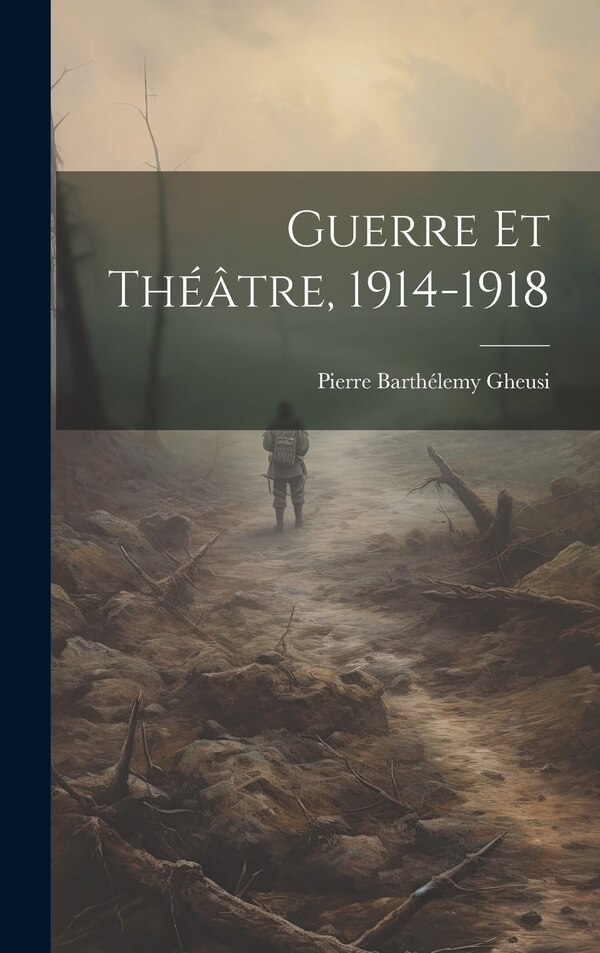 Guerre Et Théâtre, 1914-1918

Pierre Barthélemy Gheusi